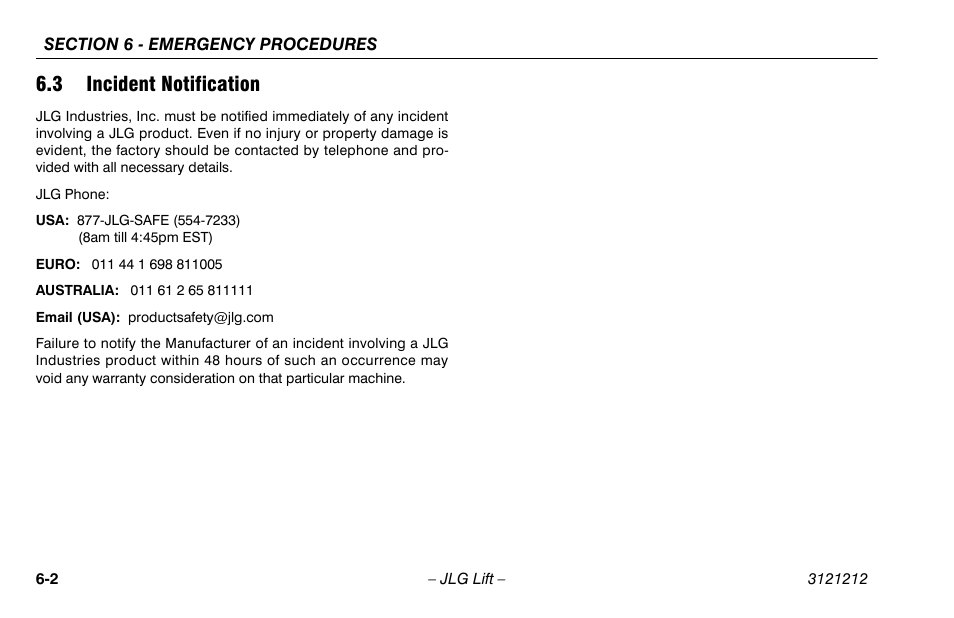 SECTION 6 - EMERGENCY PROCEDURES

6.3 Incident Notification

JLG Industries, Inc. must be notified immediately of any incident involving a JLG product. Even if no injury or property damage is evident, the factory should be contacted by telephone and provided with all necessary details.

JLG Phone:

USA: 877-JLG-SAFE (554-7233)
(8am till 4:45pm EST)

EURO: 011 44 1 698 811005

AUSTRALIA: 011 61 2 65 811111

Email (USA): productsafety@jlg.com

Failure to notify the Manufacturer of an incident involving a JLG Industries product within 48 hours of such an occurrence may void any warranty consideration on that particular machine.

6-2 – JLG Lift – 3121212